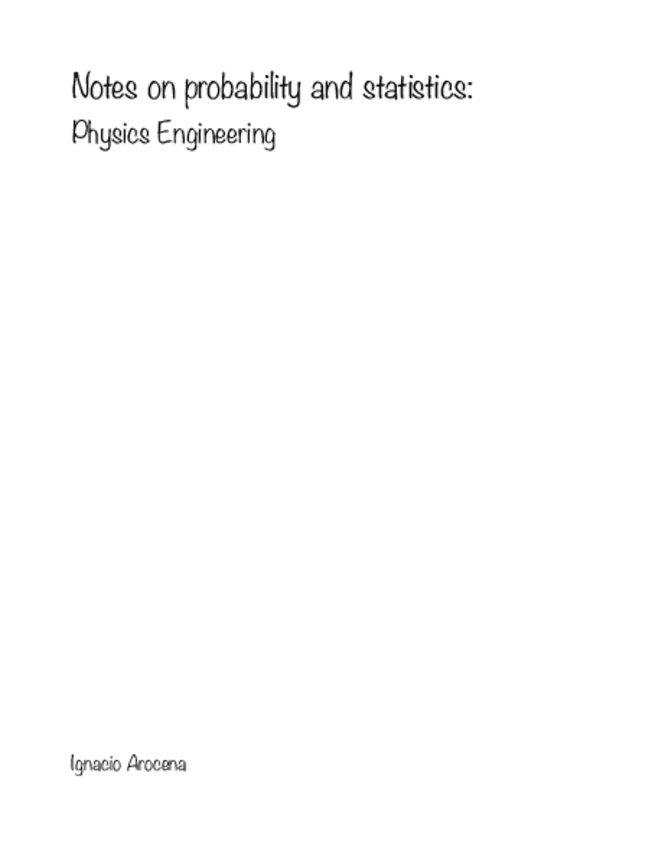 Notes on probability and statistics:
Physics Engineering

Ignacio Arocena